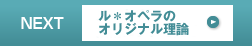 NEXT

ル＊オペラの
オリジナル理論